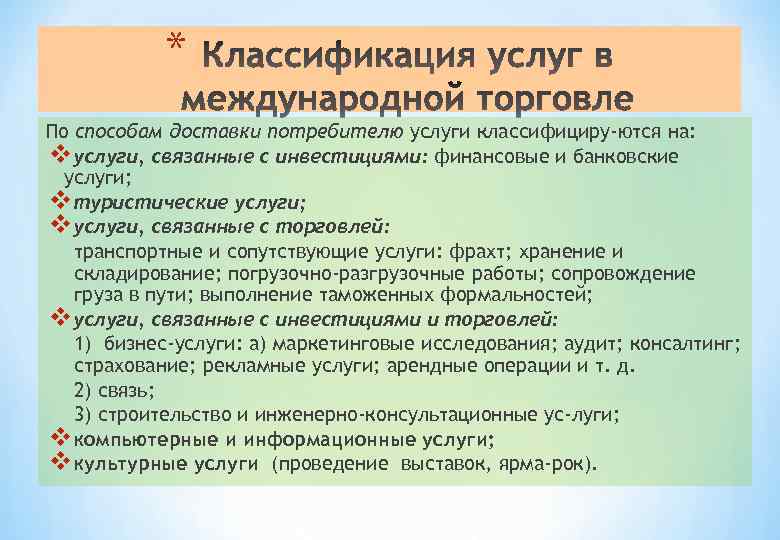 * Классификация услуг в международной торговле

По способам доставки потребителю услуги классифициру-ются на:

❖ услуги, связанные с инвестициями: финансовые и банковские услуги;

❖ туристические услуги;

❖ услуги, связанные с торговлей:

транспортные и сопутствующие услуги: фрахт; хранение и складирование; погрузочно-разгрузочные работы; сопровождение груза в пути; выполнение таможенных формальностей;

❖ услуги, связанные с инвестициями и торговлей:

1) бизнес-услуги: а) маркетинговые исследования; аудит; консалтинг; страхование; рекламные услуги; арендные операции и т. д.

2) связь;

3) строительство и инженерно-консультационные ус-луги;

❖ компьютерные и информационные услуги;

❖ культурные услуги (проведение выставок, ярма-рок).